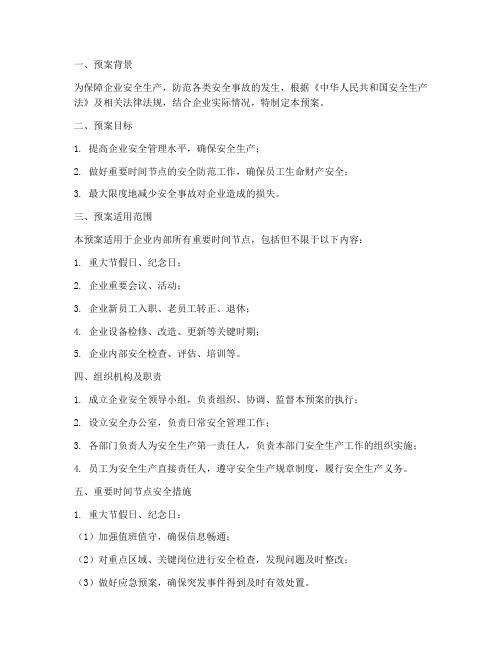 一、预案背景

为保障企业安全生产，防范各类安全事故的发生，根据《中华人民共和国安全生产法》及相关法律法规，结合企业实际情况，特制定本预案。

二、预案目标

1. 提高企业安全管理水平，确保安全生产；

2. 做好重要时间节点的安全防范工作，确保员工生命财产安全；

3. 最大限度地减少安全事故对企业造成的损失。

三、预案适用范围

本预案适用于企业内部所有重要时间节点，包括但不限于以下内容：

1. 重大节假日、纪念日；

2. 企业重要会议、活动；

3. 企业新员工入职、老员工转正、退休；

4. 企业设备检修、改造、更新等关键时期；

5. 企业内部安全检查、评估、培训等。

四、组织机构及职责

1. 成立企业安全领导小组，负责组织、协调、监督本预案的执行；

2. 设立安全办公室，负责日常安全管理工作；

3. 各部门负责人为安全生产第一责任人，负责本部门安全生产工作的组织实施；

4. 员工为安全生产直接责任人，遵守安全生产规章制度，履行安全生产义务。

五、重要时间节点安全措施

1. 重大节假日、纪念日：

（1）加强值班值守，确保信息畅通；

（2）对重点区域、关键岗位进行安全检查，发现问题及时整改；

（3）做好应急预案，确保突发事件得到及时有效处置。